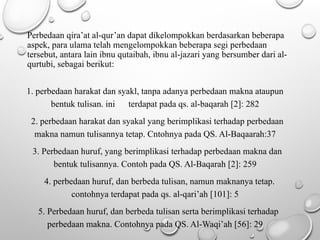 Perbedaan qira'at al-qur'an dapat dikelompokkan berdasarkan beberapa aspek, para ulama telah mengelompokkan beberapa segi perbedaan tersebut, antara lain ibnu qutaibah, ibnu al-jazari yang bersumber dari al-qurtubi, sebagai berikut:

1. perbedaan harakat dan syakl, tanpa adanya perbedaan makna ataupun bentuk tulisan. ini terdapat pada qs. al-baqarah [2]: 282

2. perbedaan harakat dan syakal yang berimplikasi terhadap perbedaan makna namun tulisannya tetap. Cntohnya pada QS. Al-Baqaarah:37

3. Perbedaan huruf, yang berimplikasi terhadap perbedaan makna dan bentuk tulisannya. Contoh pada QS. Al-Baqarah [2]: 259

4. perbedaan huruf, dan berbeda tulisan, namun maknanya tetap. contohnya terdapat pada qs. al-qari'ah [101]: 5

5. Perbedaan huruf, dan berbeda tulisan serta berimplikasi terhadap perbedaan makna. Contohnya pada QS. Al-Waqi'ah [56]: 29